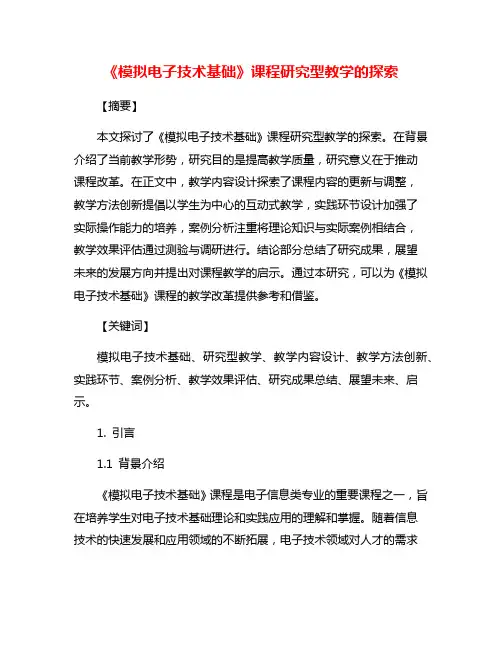 《模拟电子技术基础》课程研究型教学的探索

【摘要】

本文探讨了《模拟电子技术基础》课程研究型教学的探索。在背景介绍了当前教学形势，研究目的是提高教学质量，研究意义在于推动课程改革。在正文中，教学内容设计探索了课程内容的更新与调整，教学方法创新提倡以学生为中心的互动式教学，实践环节设计加强了实际操作能力的培养，案例分析注重将理论知识与实际案例相结合，教学效果评估通过测验与调研进行。结论部分总结了研究成果，展望未来的发展方向并提出对课程教学的启示。通过本研究，可以为《模拟电子技术基础》课程的教学改革提供参考和借鉴。

【关键词】

模拟电子技术基础、研究型教学、教学内容设计、教学方法创新、实践环节、案例分析、教学效果评估、研究成果总结、展望未来、启示。

1. 引言

1.1 背景介绍

《模拟电子技术基础》课程是电子信息类专业的重要课程之一，旨在培养学生对电子技术基础理论和实践应用的理解和掌握。随着信息技术的快速发展和应用领域的不断拓展，电子技术领域对人才的需求